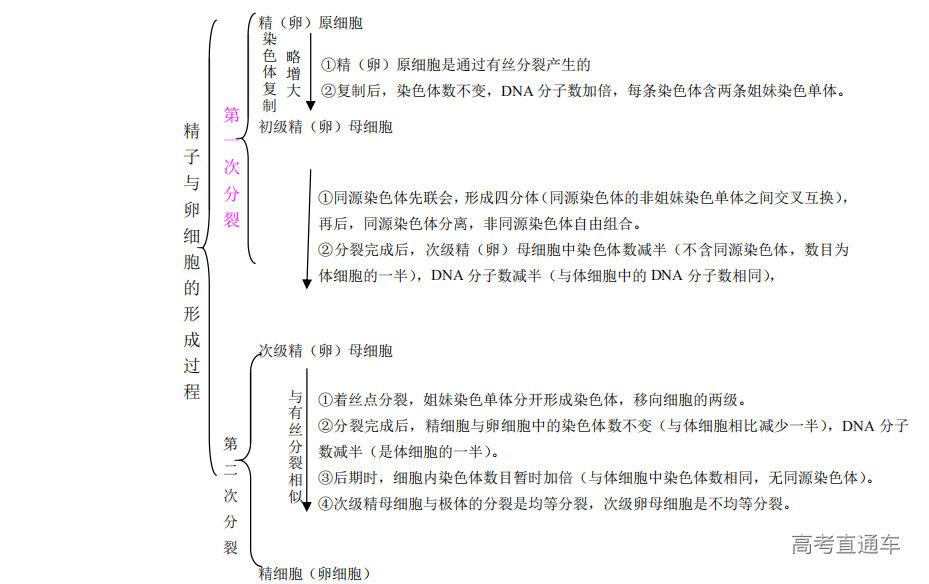 精子与卵细胞的形成过程

第一次分裂

精（卵）原细胞

染色体复制

略增大

①精（卵）原细胞是通过有丝分裂产生的
②复制后，染色体数不变，DNA 分子数加倍，每条染色体含两条姐妹染色单体。

初级精（卵）母细胞

①同源染色体先联会，形成四分体（同源染色体的非姐妹染色单体之间交叉互换），再后，同源染色体分离，非同源染色体自由组合。
②分裂完成后，次级精（卵）母细胞中染色体数减半（不含同源染色体，数目为体细胞的一半），DNA 分子数减半（与体细胞中的 DNA 分子数相同），

第二次分裂

次级精（卵）母细胞

与有丝分裂相似

①着丝点分裂，姐妹染色单体分开形成染色体，移向细胞的两级。
②分裂完成后，精细胞与卵细胞中的染色体数不变（与体细胞相比减少一半），DNA 分子数减半（是体细胞的一半）。
③后期时，细胞内染色体数目暂时加倍（与体细胞中染色体数相同，无同源染色体）。
④次级精母细胞与极体的分裂是均等分裂，次级卵母细胞是不均等分裂。

精细胞（卵细胞）

高考直通车